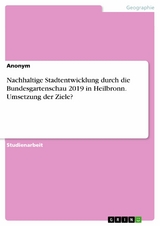 Geographie

Anonym

Nachhaltige Stadtentwicklung durch die Bundesgartenschau 2019 in Heilbronn. Umsetzung der Ziele?

Studienarbeit

GRIN